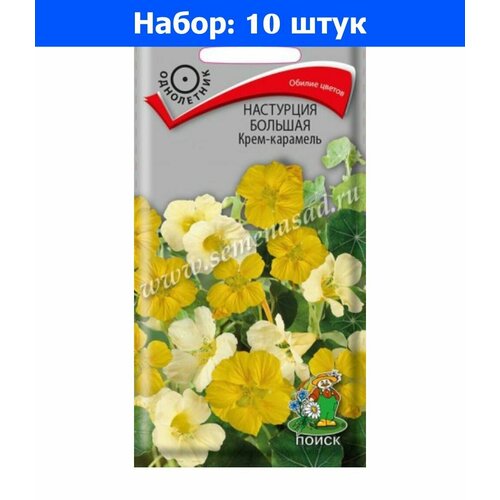 Набор: 10 штук

ОДНОЛЕТНИК

Обилие цветов

НАСТУРЦИЯ
БОЛЬШАЯ
Крем-карамель

www.semenasad.ru

ПОИСК